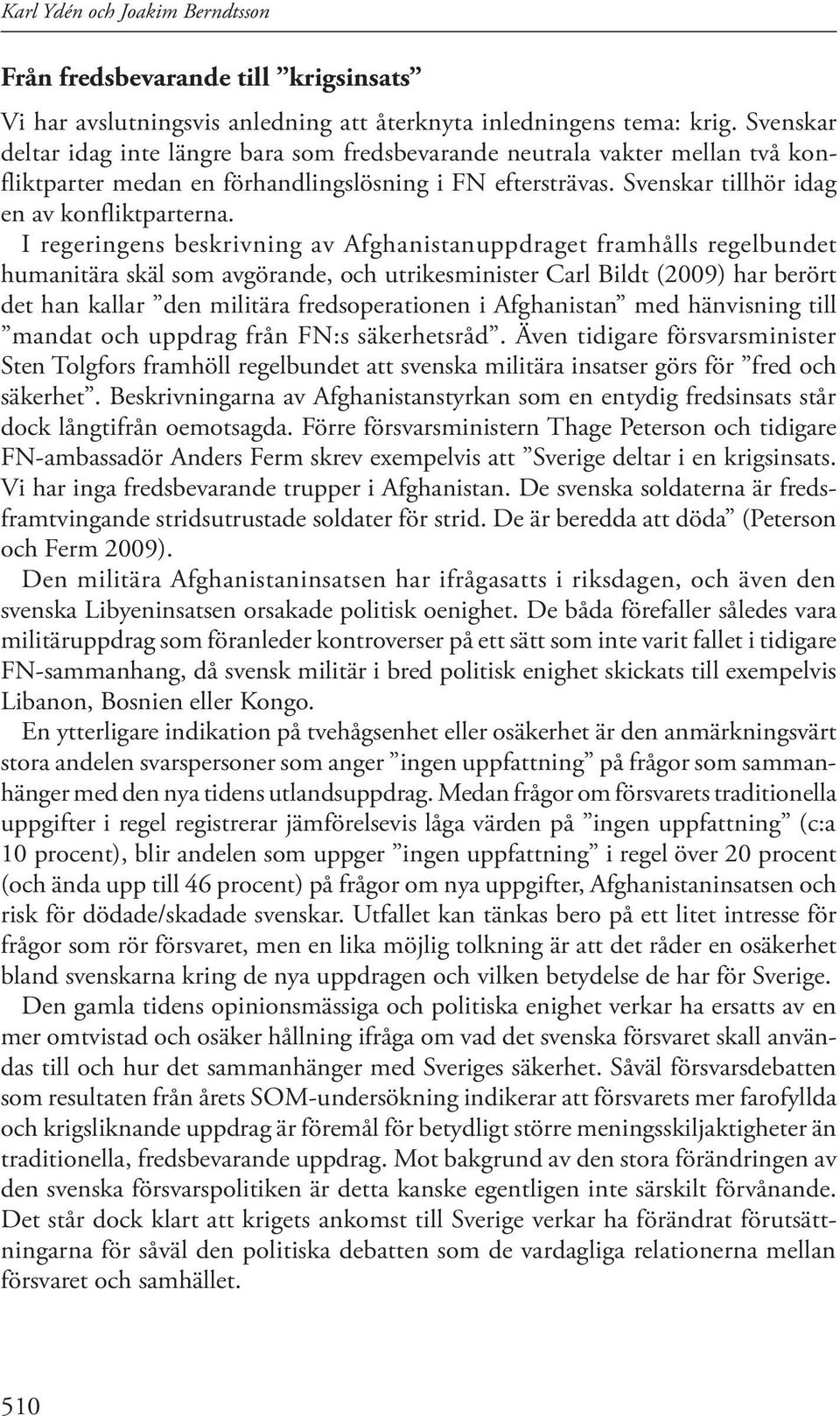 Karl Ydén och Joakim Berndtsson

Från fredsbevarande till ”krigsinsats”

Vi har avslutningsvis anledning att återknyta inledningens tema: krig. Svenskar deltar idag inte längre bara som fredsbevarande neutrala vakter mellan två konfliktparter medan en förhandlingslösning i FN eftersträvas. Svenskar tillhör idag en av konfliktparterna.

I regeringens beskrivning av Afghanistanuppdraget framhålls regelbundet humanitära skäl som avgörande, och utrikesminister Carl Bildt (2009) har berört det han kallar ”den militära fredsoperationen i Afghanistan” med hänvisning till ”mandat och uppdrag från FN:s säkerhetsråd”. Även tidigare försvarsminister Sten Tolgfors framhöll regelbundet att svenska militära insatser görs för ”fred och säkerhet”. Beskrivningarna av Afghanistanstyrkan som en entydig fredsinsats står dock långtifrån oemotsagda. Förre försvarsministern Thage Peterson och tidigare FN-ambassadör Anders Ferm skrev exempelvis att ”Sverige deltar i en krigsinsats. Vi har inga fredsbevarande trupper i Afghanistan. De svenska soldaterna är fredsframtvingande stridsutrustade soldater för strid. De är beredda att döda” (Peterson och Ferm 2009).

Den militära Afghanistaninsatsen har ifrågasatts i riksdagen, och även den svenska Libyeninsatsen orsakade politisk oenighet. De båda förefaller således vara militäruppdrag som föranleder kontroverser på ett sätt som inte varit fallet i tidigare FN-sammanhang, då svensk militär i bred politisk enighet skickats till exempelvis Libanon, Bosnien eller Kongo.

En ytterligare indikation på tvehågsenhet eller osäkerhet är den anmärkningsvärt stora andelen svarspersoner som anger ”ingen uppfattning” på frågor som sammanhänger med den nya tidens utlandsuppdrag. Medan frågor om försvarets traditionella uppgifter i regel registrerar jämförelsevis låga värden på ”ingen uppfattning” (c:a 10 procent), blir andelen som uppger ”ingen uppfattning” i regel över 20 procent (och ända upp till 46 procent) på frågor om nya uppgifter, Afghanistaninsatsen och risk för dödade/skadade svenskar. Utfallet kan tänkas bero på ett litet intresse för frågor som rör försvaret, men en lika möjlig tolkning är att det råder en osäkerhet bland svenskarna kring de nya uppdragen och vilken betydelse de har för Sverige.

Den gamla tidens opinionsmässiga och politiska enighet verkar ha ersatts av en mer omtvistad och osäker hållning ifråga om vad det svenska försvaret skall användas till och hur det sammanhänger med Sveriges säkerhet. Såväl försvarsdebatten som resultaten från årets SOM-undersökning indikerar att försvarets mer farofyllda och krigsliknande uppdrag är föremål för betydligt större meningsskiljaktigheter än traditionella, fredsbevarande uppdrag. Mot bakgrund av den stora förändringen av den svenska försvarspolitiken är detta kanske egentligen inte särskilt förvånande. Det står dock klart att krigets ankomst till Sverige verkar ha förändrat förutsättningarna för såväl den politiska debatten som de vardagliga relationerna mellan försvaret och samhället.

510